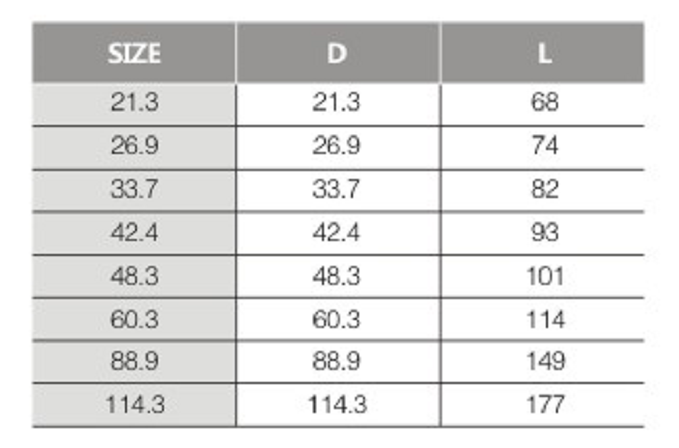 | SIZE | D | L |
|---|---|---|
| 21.3 | 21.3 | 68 |
| 26.9 | 26.9 | 74 |
| 33.7 | 33.7 | 82 |
| 42.4 | 42.4 | 93 |
| 48.3 | 48.3 | 101 |
| 60.3 | 60.3 | 114 |
| 88.9 | 88.9 | 149 |
| 114.3 | 114.3 | 177 |